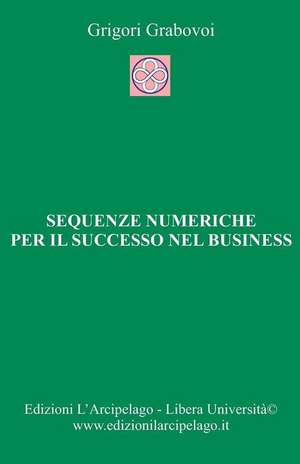 Grigori Grabovoi

SEQUENZE NUMERICHE PER IL SUCCESSO NEL BUSINESS

Edizioni L'Arcipelago - Libera Università©
www.edizionilarcipelago.it